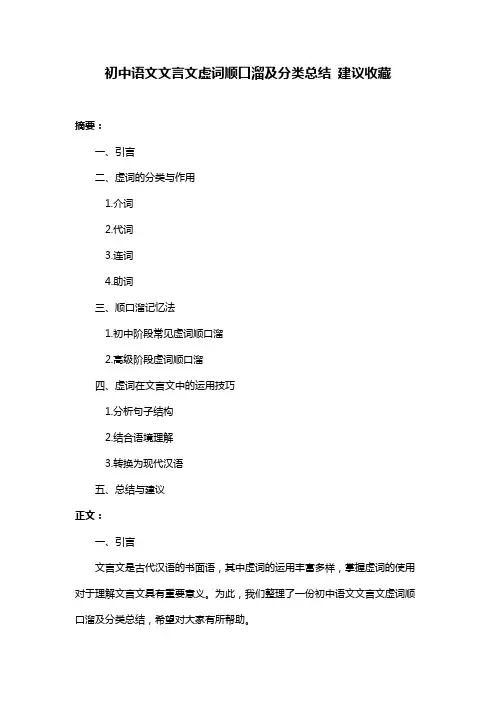 初中语文文言文虚词顺口溜及分类总结 建议收藏

摘要：

一、引言

二、虚词的分类与作用

1.介词

2.代词

3.连词

4.助词

三、顺口溜记忆法

1.初中阶段常见虚词顺口溜

2.高级阶段虚词顺口溜

四、虚词在文言文中的运用技巧

1.分析句子结构

2.结合语境理解

3.转换为现代汉语

五、总结与建议

正文：

一、引言

文言文是古代汉语的书面语，其中虚词的运用丰富多样，掌握虚词的使用对于理解文言文具有重要意义。为此，我们整理了一份初中语文文言文虚词顺口溜及分类总结，希望对大家有所帮助。